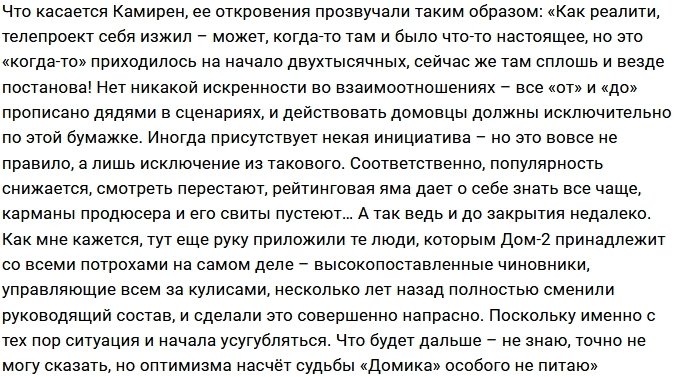 Что касается Камирен, ее откровения прозвучали таким образом: «Как реалити, телепроект себя изжил – может, когда-то там и было что-то настоящее, но это «когда-то» приходилось на начало двухтысячных, сейчас же там сплошь и везде постанова! Нет никакой искренности во взаимоотношениях – все «от» и «до» прописано дядями в сценариях, и действовать домовцы должны исключительно по этой бумажке. Иногда присутствует некая инициатива – но это вовсе не правило, а лишь исключение из такового. Соответственно, популярность снижается, смотреть перестают, рейтинговая яма дает о себе знать все чаще, карманы продюсера и его свиты пустеют… А так ведь и до закрытия недалеко. Как мне кажется, тут еще руку приложили те люди, которым Дом-2 принадлежит со всеми потрохами на самом деле – высокопоставленные чиновники, управляющие всем за кулисами, несколько лет назад полностью сменили руководящий состав, и сделали это совершенно напрасно. Поскольку именно с тех пор ситуация и начала усугубляться. Что будет дальше – не знаю, точно не могу сказать, но оптимизма насчёт судьбы «Домика» особого не питаю»